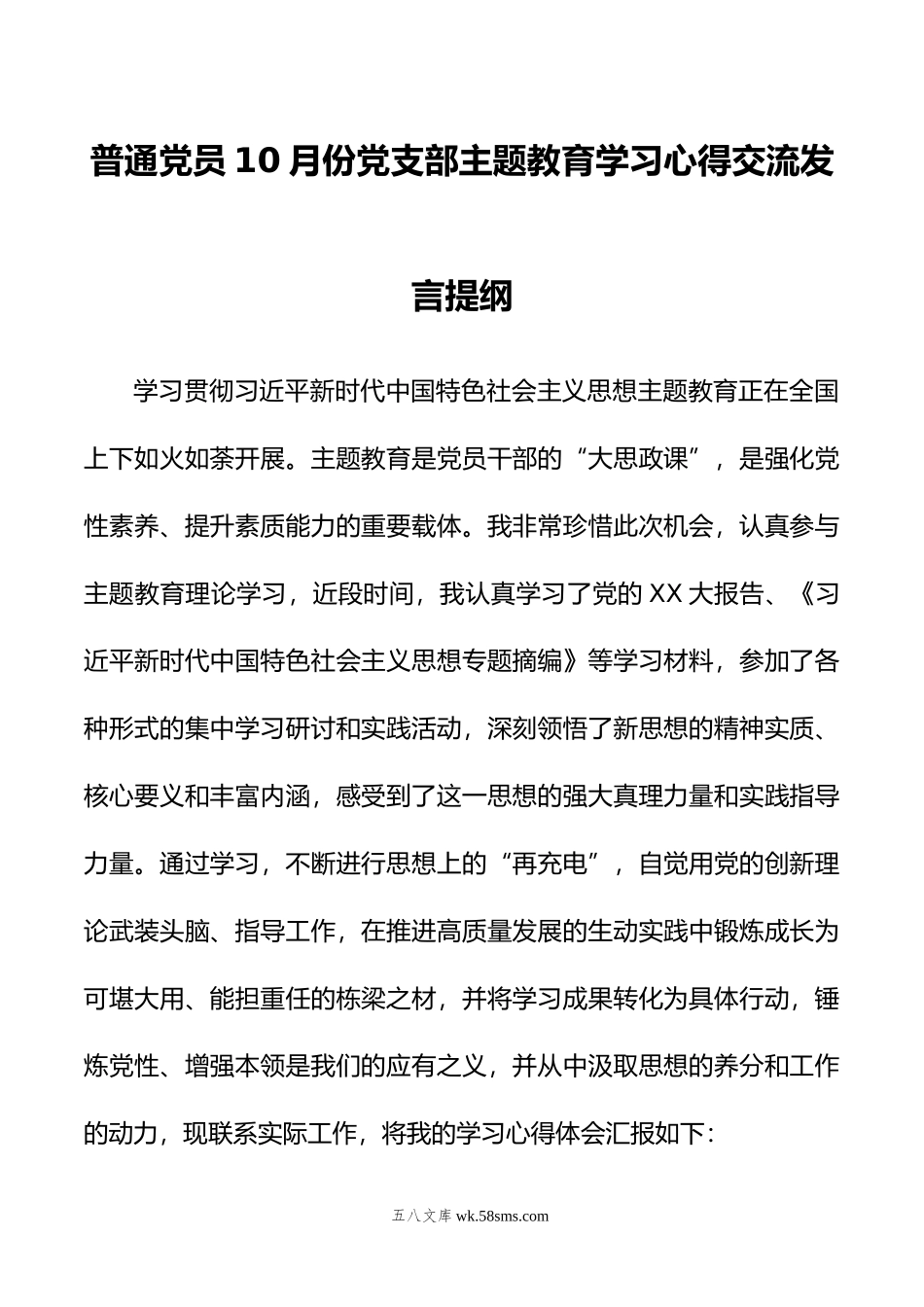 普通党员10月份党支部主题教育学习心得交流发言提纲

学习贯彻习近平新时代中国特色社会主义思想主题教育正在全国上下如火如荼开展。主题教育是党员干部的“大思政课”，是强化党性素养、提升素质能力的重要载体。我非常珍惜此次机会，认真参与主题教育理论学习，近段时间，我认真学习了党的XX大报告、《习近平新时代中国特色社会主义思想专题摘编》等学习材料，参加了各种形式的集中学习研讨和实践活动，深刻领悟了新思想的精神实质、核心要义和丰富内涵，感受到了这一思想的强大真理力量和实践指导力量。通过学习，不断进行思想上的“再充电”，自觉用党的创新理论武装头脑、指导工作，在推进高质量发展的生动实践中锻炼成长为可堪大用、能担重任的栋梁之材，并将学习成果转化为具体行动，锤炼党性、增强本领是我们的应有之义，并从中汲取思想的养分和工作的动力，现联系实际工作，将我的学习心得体会汇报如下:

五八文库 wk.58sms.com